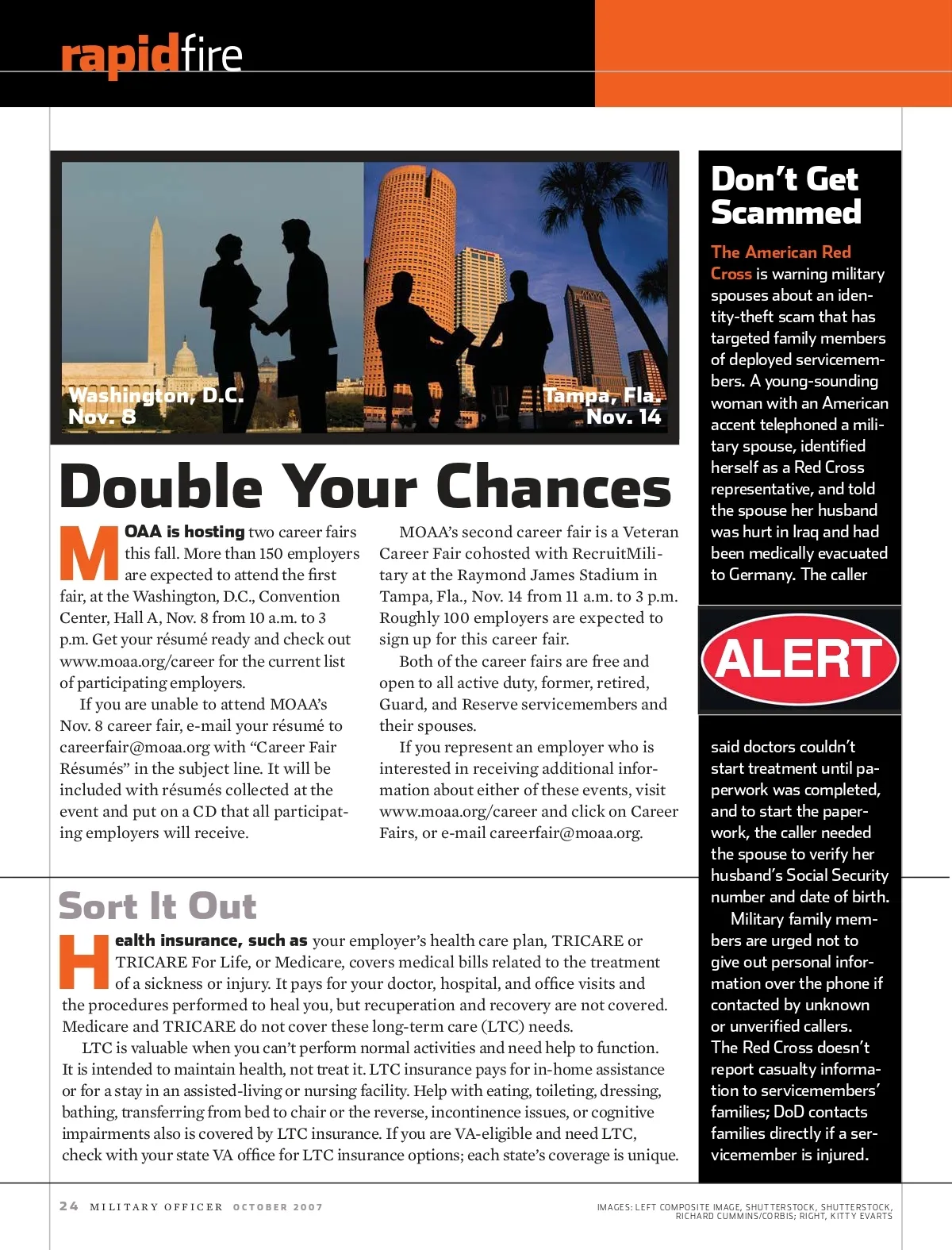 rapidfire

Washington, D.C.
Nov. 8

Tampa, Fla.
Nov. 14

Double Your Chances

MOAA is hosting two career fairs this fall. More than 150 employers are expected to attend the first fair, at the Washington, D.C., Convention Center, Hall A, Nov. 8 from 10 a.m. to 3 p.m. Get your résumé ready and check out www.moaa.org/career for the current list of participating employers.

If you are unable to attend MOAA's Nov. 8 career fair, e-mail your résumé to careerfair@moaa.org with "Career Fair Résumés" in the subject line. It will be included with résumés collected at the event and put on a CD that all participating employers will receive.

MOAA's second career fair is a Veteran Career Fair cohosted with RecruitMilitary at the Raymond James Stadium in Tampa, Fla., Nov. 14 from 11 a.m. to 3 p.m. Roughly 100 employers are expected to sign up for this career fair.

Both of the career fairs are free and open to all active duty, former, retired, Guard, and Reserve servicemembers and their spouses.

If you represent an employer who is interested in receiving additional information about either of these events, visit www.moaa.org/career and click on Career Fairs, or e-mail careerfair@moaa.org.

Sort It Out

Health insurance, such as your employer's health care plan, TRICARE or TRICARE For Life, or Medicare, covers medical bills related to the treatment of a sickness or injury. It pays for your doctor, hospital, and office visits and the procedures performed to heal you, but recuperation and recovery are not covered. Medicare and TRICARE do not cover these long-term care (LTC) needs.

LTC is valuable when you can't perform normal activities and need help to function. It is intended to maintain health, not treat it. LTC insurance pays for in-home assistance or for a stay in an assisted-living or nursing facility. Help with eating, toileting, dressing, bathing, transferring from bed to chair or the reverse, incontinence issues, or cognitive impairments also is covered by LTC insurance. If you are VA-eligible and need LTC, check with your state VA office for LTC insurance options; each state's coverage is unique.

Don't Get Scammed

The American Red Cross is warning military spouses about an identity-theft scam that has targeted family members of deployed servicemembers. A young-sounding woman with an American accent telephoned a military spouse, identified herself as a Red Cross representative, and told the spouse her husband was hurt in Iraq and had been medically evacuated to Germany. The caller

ALERT

said doctors couldn't start treatment until paperwork was completed, and to start the paperwork, the caller needed the spouse to verify her husband's Social Security number and date of birth.

Military family members are urged not to give out personal information over the phone if contacted by unknown or unverified callers. The Red Cross doesn't report casualty information to servicemembers' families; DoD contacts families directly if a servicemember is injured.

24 MILITARY OFFICER OCTOBER 2007

IMAGES: LEFT COMPOSITE IMAGE, SHUTTERSTOCK, SHUTTERSTOCK, RICHARD CUMMINS/CORBIS; RIGHT, KITTY EVARTS